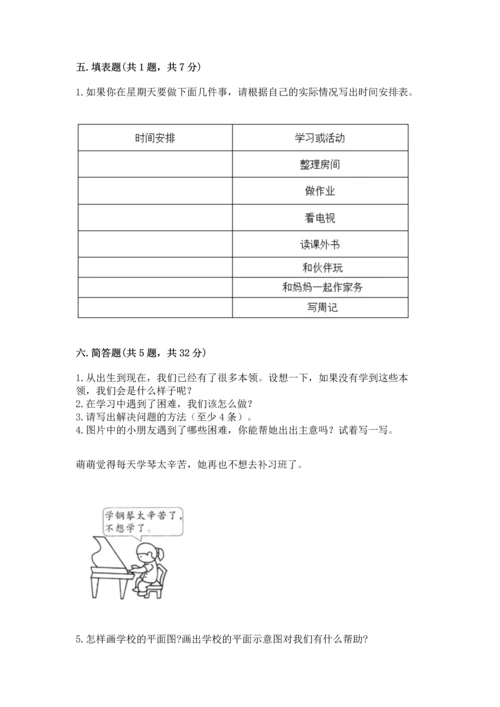 五. 填表题(共 1 题，共 7 分)

1. 如果你在星期天要做下面几件事，请根据自己的实际情况写出时间安排表。

| 时间安排 | 学习或活动 |
|---|---|
| | 整理房间 |
| | 做作业 |
| | 看电视 |
| | 读课外书 |
| | 和伙伴玩 |
| | 和妈妈一起作家务 |
| | 写周记 |

六. 简答题(共 5 题，共 32 分)

1. 从出生到现在，我们已经有了很多本领。设想一下，如果没有学到这些本领，我们会是什么样子呢?
2. 在学习中遇到了困难，我们该怎么做?
3. 请写出解决问题的方法（至少 4 条）。
4. 图片中的小朋友遇到了哪些困难，你能帮她出出主意吗？试着写一写。

萌萌觉得每天学琴太辛苦，她再也不想去补习班了。

学钢琴太辛苦了，不想学了。

5. 怎样画学校的平面图?画出学校的平面示意图对我们有什么帮助?